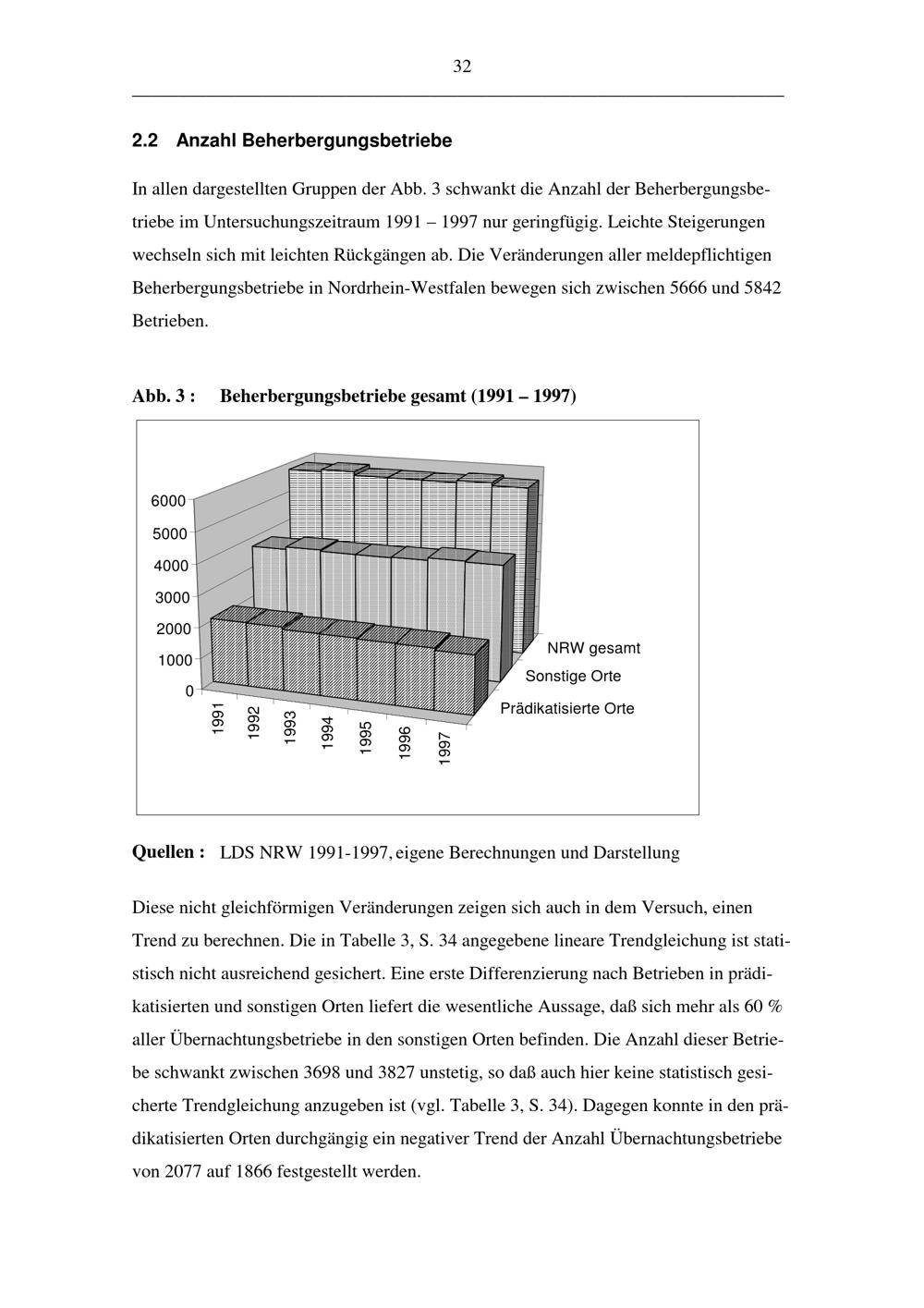 32

2.2 Anzahl Beherbergungsbetriebe

In allen dargestellten Gruppen der Abb. 3 schwankt die Anzahl der Beherbergungsbetriebe im Untersuchungszeitraum 1991 – 1997 nur geringfügig. Leichte Steigerungen wechseln sich mit leichten Rückgängen ab. Die Veränderungen aller meldepflichtigen Beherbergungsbetriebe in Nordrhein-Westfalen bewegen sich zwischen 5666 und 5842 Betrieben.

Abb. 3 : Beherbergungsbetriebe gesamt (1991 – 1997)

6000
5000
4000
3000
2000
1000
0
1991
1992
1993
1994
1995
1996
1997
NRW gesamt
Sonstige Orte
Prädikatisierte Orte

Quellen : LDS NRW 1991-1997, eigene Berechnungen und Darstellung

Diese nicht gleichförmigen Veränderungen zeigen sich auch in dem Versuch, einen Trend zu berechnen. Die in Tabelle 3, S. 34 angegebene lineare Trendgleichung ist statistisch nicht ausreichend gesichert. Eine erste Differenzierung nach Betrieben in prädikatisierten und sonstigen Orten liefert die wesentliche Aussage, daß sich mehr als 60 % aller Übernachtungsbetriebe in den sonstigen Orten befinden. Die Anzahl dieser Betriebe schwankt zwischen 3698 und 3827 unstetig, so daß auch hier keine statistisch gesicherte Trendgleichung anzugeben ist (vgl. Tabelle 3, S. 34). Dagegen konnte in den prädikatisierten Orten durchgängig ein negativer Trend der Anzahl Übernachtungsbetriebe von 2077 auf 1866 festgestellt werden.